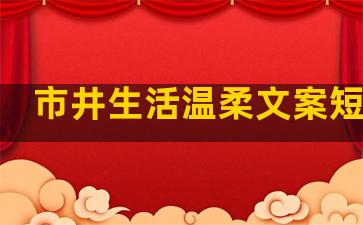 市井生活温柔文案短